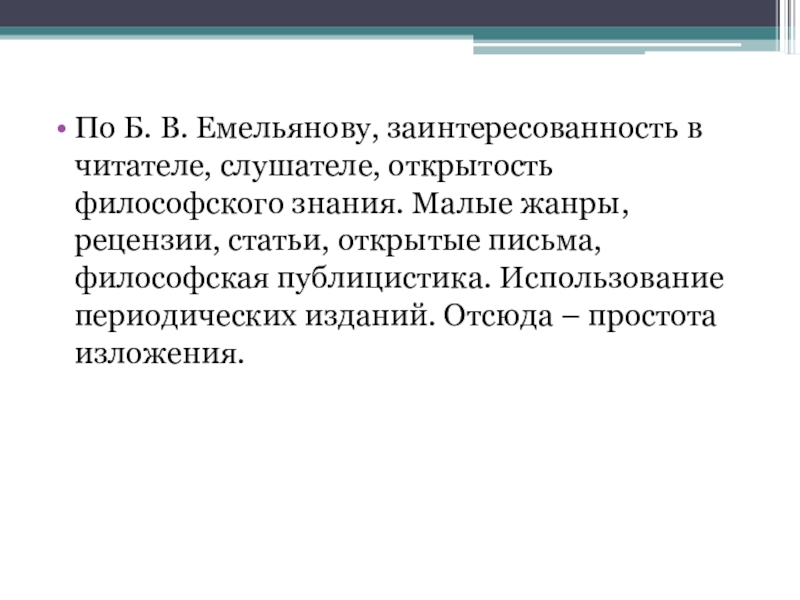 • По Б. В. Емельянову, заинтересованность в читателе, слушателе, открытость философского знания. Малые жанры, рецензии, статьи, открытые письма, философская публицистика. Использование периодических изданий. Отсюда – простота изложения.